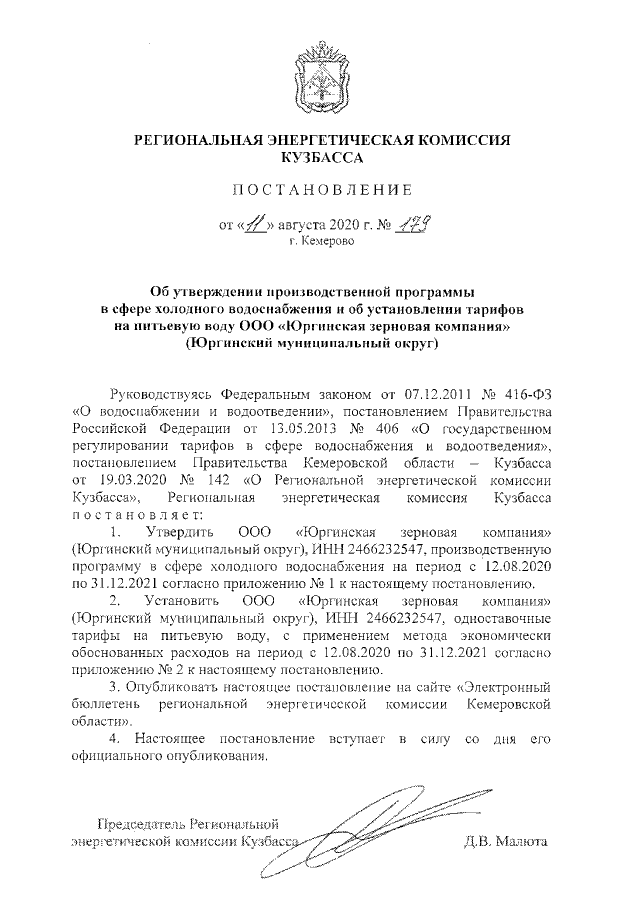 РЕГИОНАЛЬНАЯ ЭНЕРГЕТИЧЕСКАЯ КОМИССИЯ КУЗБАССА

ПОСТАНОВЛЕНИЕ

от «11» августа 2020 г. № 179
г. Кемерово

Об утверждении производственной программы в сфере холодного водоснабжения и об установлении тарифов на питьевую воду ООО «Юргинская зерновая компания» (Юргинский муниципальный округ)

Руководствуясь Федеральным законом от 07.12.2011 № 416-ФЗ «О водоснабжении и водоотведении», постановлением Правительства Российской Федерации от 13.05.2013 № 406 «О государственном регулировании тарифов в сфере водоснабжения и водоотведения», постановлением Правительства Кемеровской области – Кузбасса от 19.03.2020 № 142 «О Региональной энергетической комиссии Кузбасса», Региональная энергетическая комиссия Кузбасса постановляет:

1. Утвердить ООО «Юргинская зерновая компания» (Юргинский муниципальный округ), ИНН 2466232547, производственную программу в сфере холодного водоснабжения на период с 12.08.2020 по 31.12.2021 согласно приложению № 1 к настоящему постановлению.

2. Установить ООО «Юргинская зерновая компания» (Юргинский муниципальный округ), ИНН 2466232547, одноставочные тарифы на питьевую воду, с применением метода экономически обоснованных расходов на период с 12.08.2020 по 31.12.2021 согласно приложению № 2 к настоящему постановлению.

3. Опубликовать настоящее постановление на сайте «Электронный бюллетень региональной энергетической комиссии Кемеровской области».

4. Настоящее постановление вступает в силу со дня его официального опубликования.

Председатель Региональной энергетической комиссии Кузбасса Д.В. Малюта